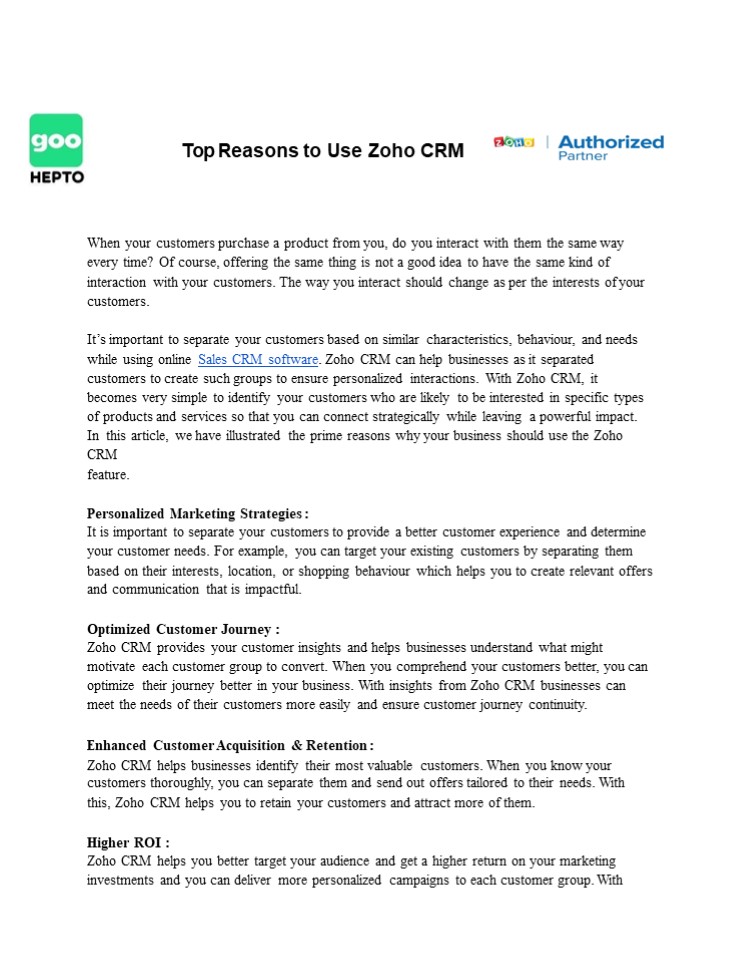 goo
HEPTO

Top Reasons to Use Zoho CRM

ZOHO | Authorized Partner

When your customers purchase a product from you, do you interact with them the same way every time? Of course, offering the same thing is not a good idea to have the same kind of interaction with your customers. The way you interact should change as per the interests of your customers.

It's important to separate your customers based on similar characteristics, behaviour, and needs while using online Sales CRM software. Zoho CRM can help businesses as it separated customers to create such groups to ensure personalized interactions. With Zoho CRM, it becomes very simple to identify your customers who are likely to be interested in specific types of products and services so that you can connect strategically while leaving a powerful impact. In this article, we have illustrated the prime reasons why your business should use the Zoho CRM
feature.

Personalized Marketing Strategies:
It is important to separate your customers to provide a better customer experience and determine your customer needs. For example, you can target your existing customers by separating them based on their interests, location, or shopping behaviour which helps you to create relevant offers and communication that is impactful.

Optimized Customer Journey :
Zoho CRM provides your customer insights and helps businesses understand what might motivate each customer group to convert. When you comprehend your customers better, you can optimize their journey better in your business. With insights from Zoho CRM businesses can meet the needs of their customers more easily and ensure customer journey continuity.

Enhanced Customer Acquisition & Retention:
Zoho CRM helps businesses identify their most valuable customers. When you know your customers thoroughly, you can separate them and send out offers tailored to their needs. With this, Zoho CRM helps you to retain your customers and attract more of them.

Higher ROI :
Zoho CRM helps you better target your audience and get a higher return on your marketing investments and you can deliver more personalized campaigns to each customer group. With